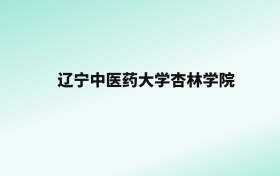 辽宁中医药大学杏林学院